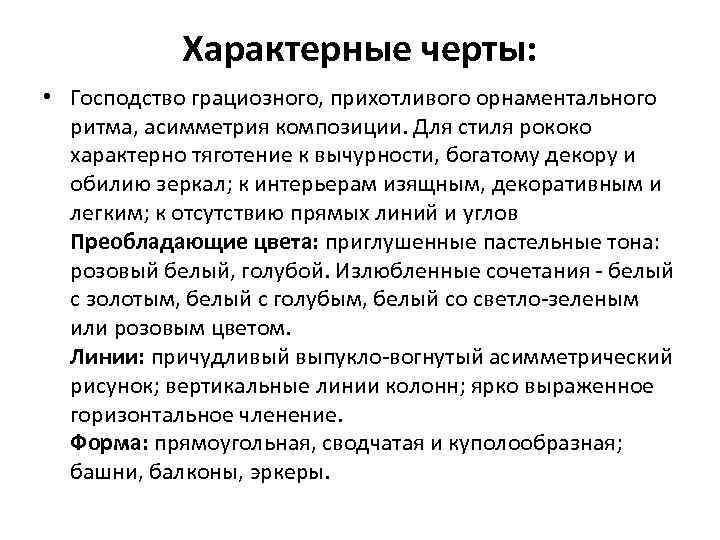 Характерные черты:

• Господство грациозного, прихотливого орнаментального ритма, асимметрия композиции. Для стиля рококо характерно тяготение к вычурности, богатому декору и обилию зеркал; к интерьерам изящным, декоративным и легким; к отсутствию прямых линий и углов
Преобладающие цвета: приглушенные пастельные тона: розовый белый, голубой. Излюбленные сочетания - белый с золотым, белый с голубым, белый со светло-зеленым или розовым цветом.
Линии: причудливый выпукло-вогнутый асимметрический рисунок; вертикальные линии колонн; ярко выраженное горизонтальное членение.
Форма: прямоугольная, сводчатая и куполообразная; башни, балконы, эркеры.